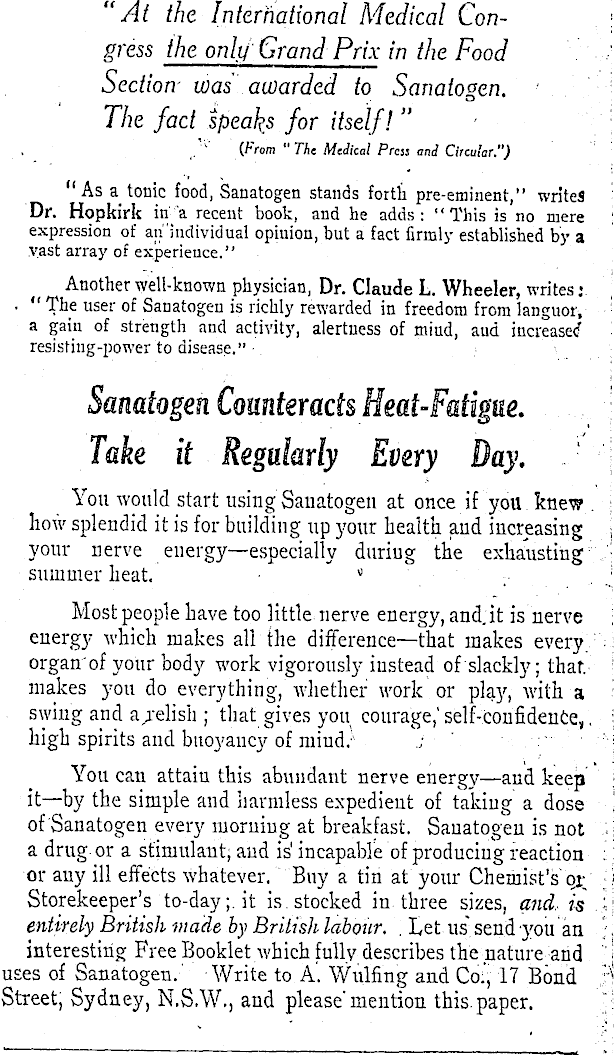 "At the International Medical Congress the only Grand Prix in the Food Section was awarded to Sanatogen. The fact speaks for itself!"

(From "The Medical Press and Circular.")

"As a tonic food, Sanatogen stands forth pre-eminent," writes Dr. Hopkirk in a recent book, and he adds: "This is no mere expression of an individual opinion, but a fact firmly established by a vast array of experience."

Another well-known physician, Dr. Claude L. Wheeler, writes: "The user of Sanatogen is richly rewarded in freedom from languor, a gain of strength and activity, alertness of mind, and increased resisting-power to disease."

Sanatogen Counteracts Heat-Fatigue.
Take it Regularly Every Day.

You would start using Sanatogen at once if you knew how splendid it is for building up your health and increasing your nerve energy—especially during the exhausting summer heat.

Most people have too little nerve energy, and it is nerve energy which makes all the difference—that makes every organ of your body work vigorously instead of slackly; that makes you do everything, whether work or play, with a swing and a relish; that gives you courage, self-confidence, high spirits and buoyancy of mind.

You can attain this abundant nerve energy—and keep it—by the simple and harmless expedient of taking a dose of Sanatogen every morning at breakfast. Sanatogen is not a drug or a stimulant, and is incapable of producing reaction or any ill effects whatever. Buy a tin at your Chemist's or Storekeeper's to-day; it is stocked in three sizes, and is entirely British made by British labour. Let us send you an interesting Free Booklet which fully describes the nature and uses of Sanatogen. Write to A. Wulfing and Co., 17 Bond Street, Sydney, N.S.W., and please mention this paper.